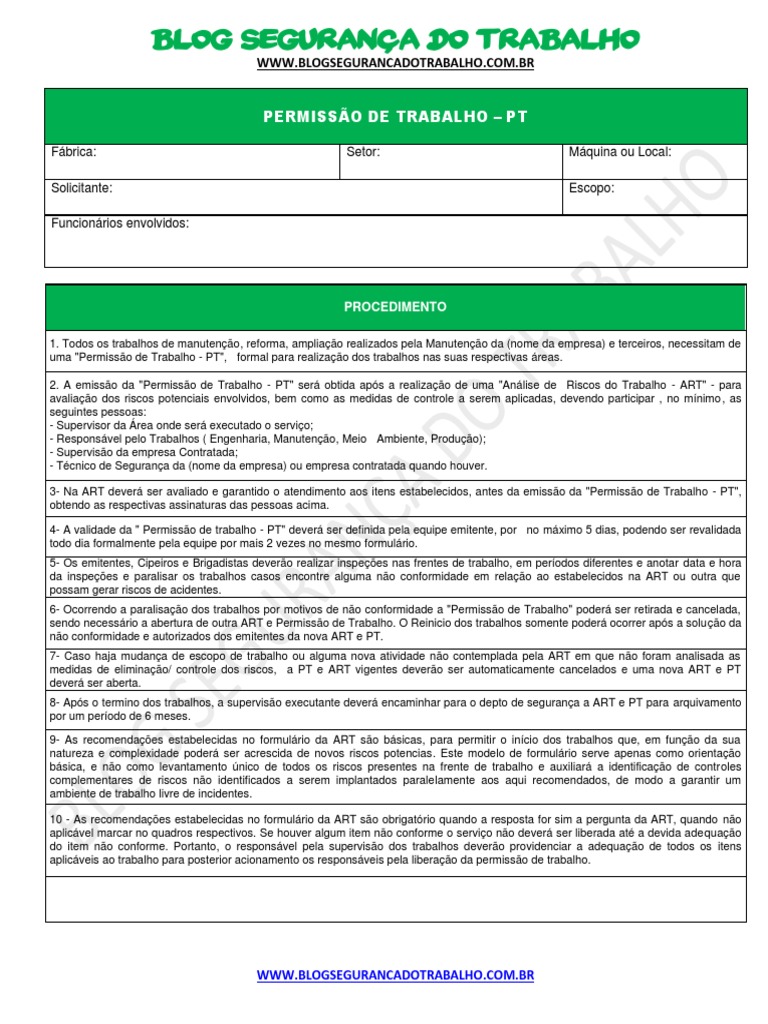 BLOG SEGURANÇA DO TRABALHO
WWW.BLOGSEGURANCADOTRABALHO.COM.BR

PERMISSÃO DE TRABALHO – PT

| Fábrica: | Setor: | Máquina ou Local: |
|---|---|---|
| Solicitante: | | Escopo: |
| Funcionários envolvidos: | | |

PROCEDIMENTO

1. Todos os trabalhos de manutenção, reforma, ampliação realizados pela Manutenção da (nome da empresa) e terceiros, necessitam de uma "Permissão de Trabalho - PT", formal para realização dos trabalhos nas suas respectivas áreas.

2. A emissão da "Permissão de Trabalho - PT" será obtida após a realização de uma "Análise de Riscos do Trabalho - ART" - para avaliação dos riscos potenciais envolvidos, bem como as medidas de controle a serem aplicadas, devendo participar , no mínimo, as seguintes pessoas:
- Supervisor da Área onde será executado o serviço;
- Responsável pelo Trabalhos ( Engenharia, Manutenção, Meio Ambiente, Produção);
- Supervisão da empresa Contratada;
- Técnico de Segurança da (nome da empresa) ou empresa contratada quando houver.

3- Na ART deverá ser avaliado e garantido o atendimento aos itens estabelecidos, antes da emissão da "Permissão de Trabalho - PT", obtendo as respectivas assinaturas das pessoas acima.

4- A validade da " Permissão de trabalho - PT" deverá ser definida pela equipe emitente, por no máximo 5 dias, podendo ser revalidada todo dia formalmente pela equipe por mais 2 vezes no mesmo formulário.

5- Os emitentes, Cipeiros e Brigadistas deverão realizar inspeções nas frentes de trabalho, em períodos diferentes e anotar data e hora da inspeções e paralisar os trabalhos casos encontre alguma não conformidade em relação ao estabelecidos na ART ou outra que possam gerar riscos de acidentes.

6- Ocorrendo a paralisação dos trabalhos por motivos de não conformidade a "Permissão de Trabalho" poderá ser retirada e cancelada, sendo necessário a abertura de outra ART e Permissão de Trabalho. O Reinicio dos trabalhos somente poderá ocorrer após a solução da não conformidade e autorizados dos emitentes da nova ART e PT.

7- Caso haja mudança de escopo de trabalho ou alguma nova atividade não contemplada pela ART em que não foram analisada as medidas de eliminação/ controle dos riscos, a PT e ART vigentes deverão ser automaticamente cancelados e uma nova ART e PT deverá ser aberta.

8- Após o termino dos trabalhos, a supervisão executante deverá encaminhar para o depto de segurança a ART e PT para arquivamento por um período de 6 meses.

9- As recomendações estabelecidas no formulário da ART são básicas, para permitir o início dos trabalhos que, em função da sua natureza e complexidade poderá ser acrescida de novos riscos potencias. Este modelo de formulário serve apenas como orientação básica, e não como levantamento único de todos os riscos presentes na frente de trabalho e auxiliará a identificação de controles complementares de riscos não identificados a serem implantados paralelamente aos aqui recomendados, de modo a garantir um ambiente de trabalho livre de incidentes.

10 - As recomendações estabelecidas no formulário da ART são obrigatório quando a resposta for sim a pergunta da ART, quando não aplicável marcar no quadros respectivos. Se houver algum item não conforme o serviço não deverá ser liberada até a devida adequação do item não conforme. Portanto, o responsável pela supervisão dos trabalhos deverão providenciar a adequação de todos os itens aplicáveis ao trabalho para posterior acionamento os responsáveis pela liberação da permissão de trabalho.

WWW.BLOGSEGURANCADOTRABALHO.COM.BR